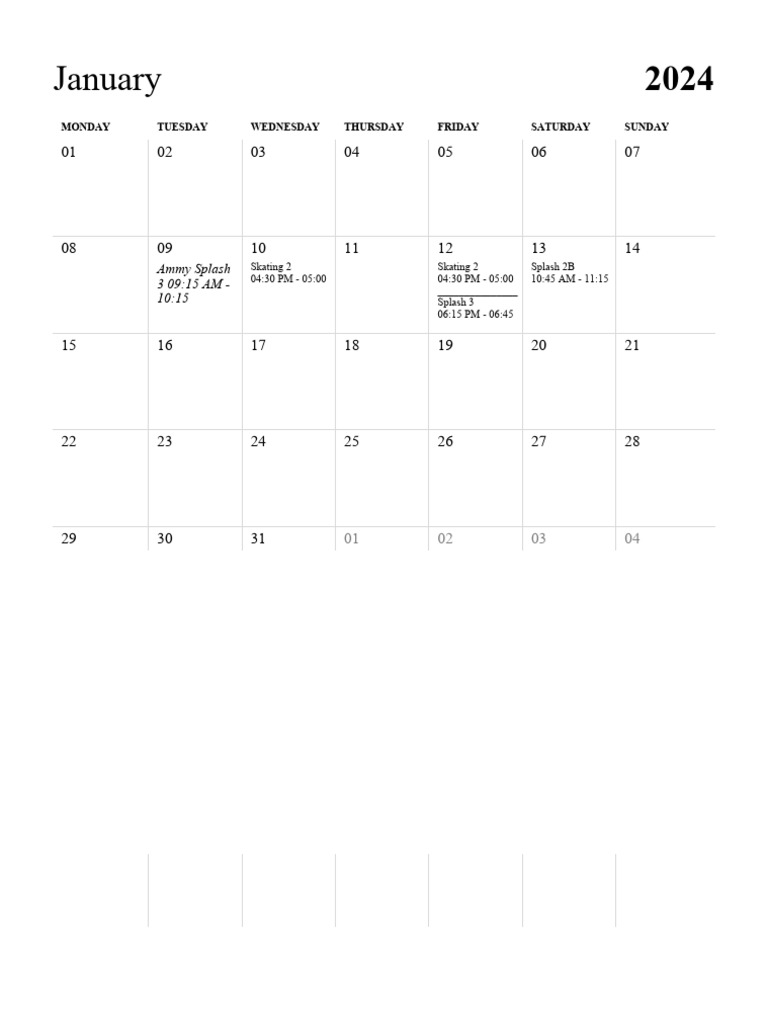 January

2024

| MONDAY | TUESDAY | WEDNESDAY | THURSDAY | FRIDAY | SATURDAY | SUNDAY |
|---|---|---|---|---|---|---|
| 01 | 02 | 03 | 04 | 05 | 06 | 07 |
| 08 | 09 Ammy Splash 3 09:15 AM - 10:15 | 10 Skating 2 04:30 PM - 05:00 | 11 | 12 Skating 2 04:30 PM - 05:00 Splash 3 06:15 PM - 06:45 | 13 Splash 2B 10:45 AM - 11:15 | 14 |
| 15 | 16 | 17 | 18 | 19 | 20 | 21 |
| 22 | 23 | 24 | 25 | 26 | 27 | 28 |
| 29 | 30 | 31 | 01 | 02 | 03 | 04 |